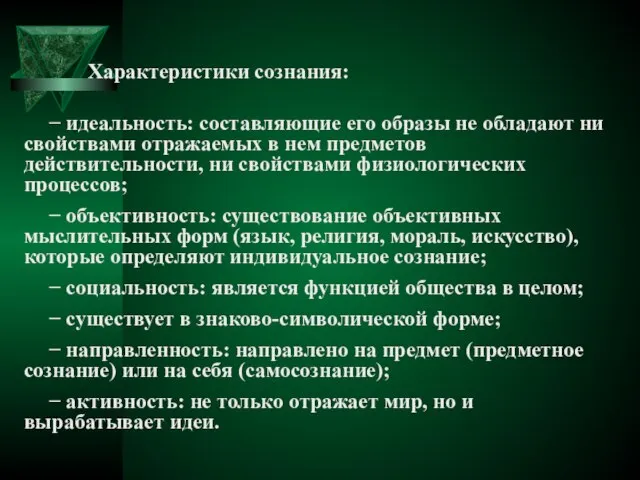 Характеристики сознания:

− идеальность: составляющие его образы не обладают ни свойствами отражаемых в нем предметов действительности, ни свойствами физиологических процессов;

− объективность: существование объективных мыслительных форм (язык, религия, мораль, искусство), которые определяют индивидуальное сознание;

− социальность: является функцией общества в целом;

− существует в знаково-символической форме;

− направленность: направлено на предмет (предметное сознание) или на себя (самосознание);

− активность: не только отражает мир, но и вырабатывает идеи.